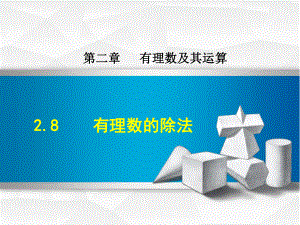 第二章　有理数及其运算

2.8　有理数的除法